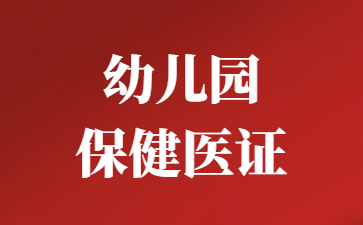 幼儿园
保健医证